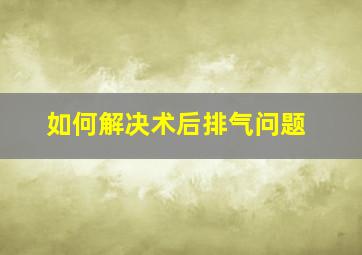 如何解决术后排气问题